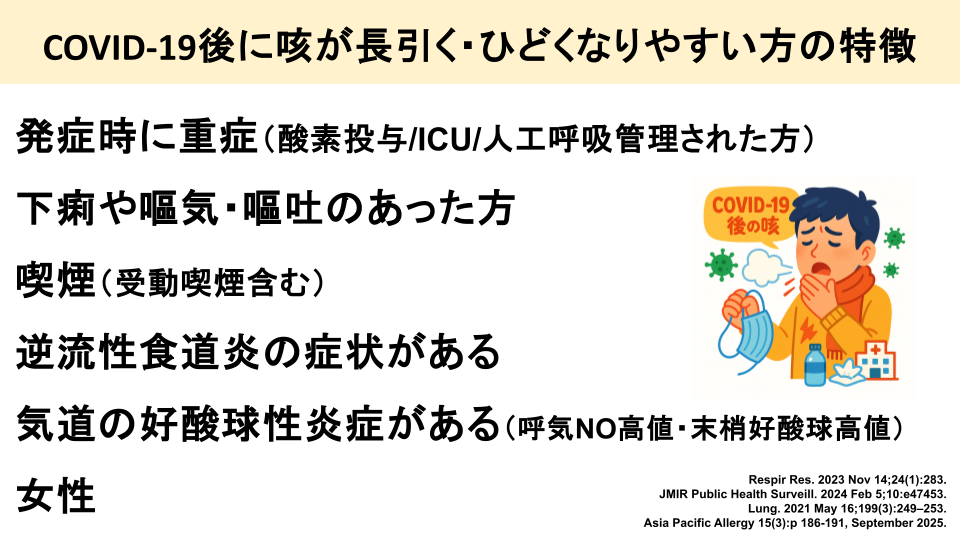 COVID-19後に咳が長引く･ひどくなりやすい方の特徴

発症時に重症（酸素投与/ICU/人工呼吸管理された方）

下痢や嘔気･嘔吐のあった方

喫煙（受動喫煙含む）

逆流性食道炎の症状がある

気道の好酸球性炎症がある（呼気NO高値･末梢好酸球高値）

女性

COVID-19
後の咳

Respir Res. 2023 Nov 14;24(1):283.
JMIR Public Health Surveill. 2024 Feb 5;10:e47453.
Lung. 2021 May 16;199(3):249–253.
Asia Pacific Allergy 15(3):p 186-191, September 2025.